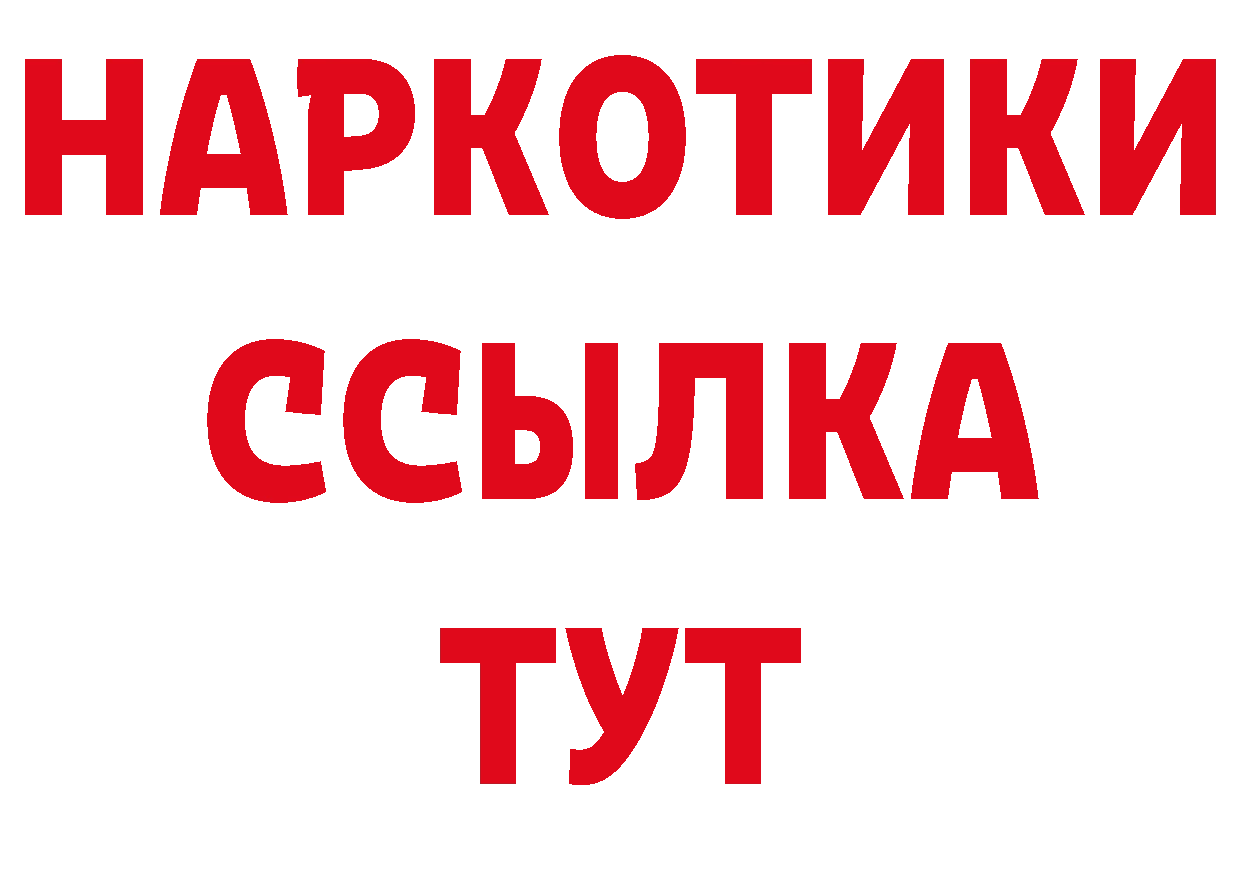 НАРКОТИКИ
ССЫЛКА
ТУТ